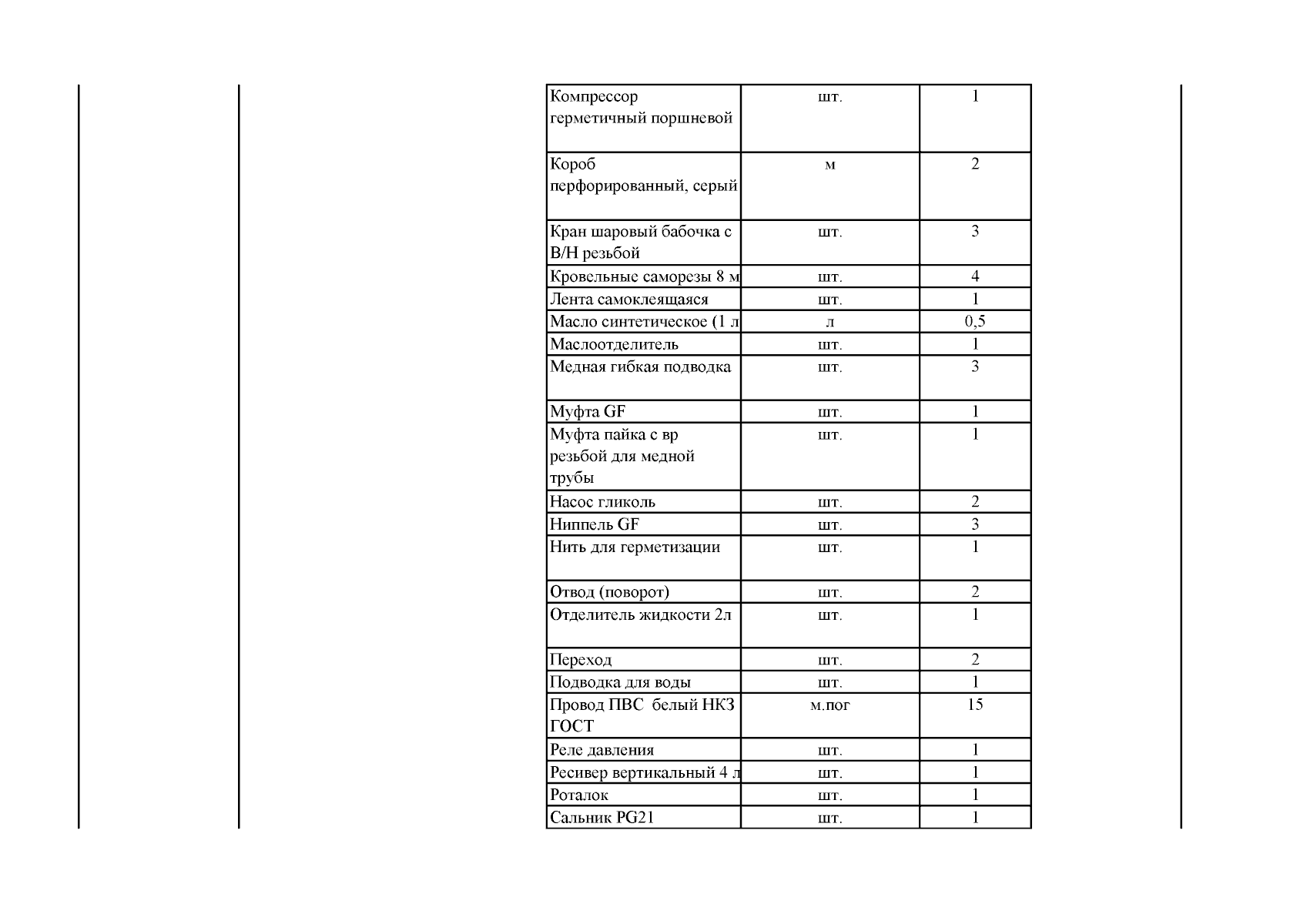 | | | |
|---|---|---|
| Компрессор герметичный поршневой | шт. | 1 |
| Короб перфорированный, серый | м | 2 |
| Кран шаровый бабочка с В/Н резьбой | шт. | 3 |
| Кровельные саморезы 8 м | шт. | 4 |
| Лента самоклеящаяся | шт. | 1 |
| Масло синтетическое (1 л | л | 0,5 |
| Маслоотделитель | шт. | 1 |
| Медная гибкая подводка | шт. | 3 |
| Муфта GF | шт. | 1 |
| Муфта пайка с вр резьбой для медной трубы | шт. | 1 |
| Насос гликоль | шт. | 2 |
| Ниппель GF | шт. | 3 |
| Нить для герметизации | шт. | 1 |
| Отвод (поворот) | шт. | 2 |
| Отделитель жидкости 2л | шт. | 1 |
| Переход | шт. | 2 |
| Подводка для воды | шт. | 1 |
| Провод ПВС белый НКЗ ГОСТ | м.пог | 15 |
| Реле давления | шт. | 1 |
| Ресивер вертикальный 4 л | шт. | 1 |
| Роталок | шт. | 1 |
| Сальник PG21 | шт. | 1 |